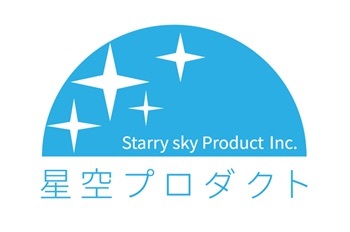 Starry sky Product Inc.
星空プロダクト